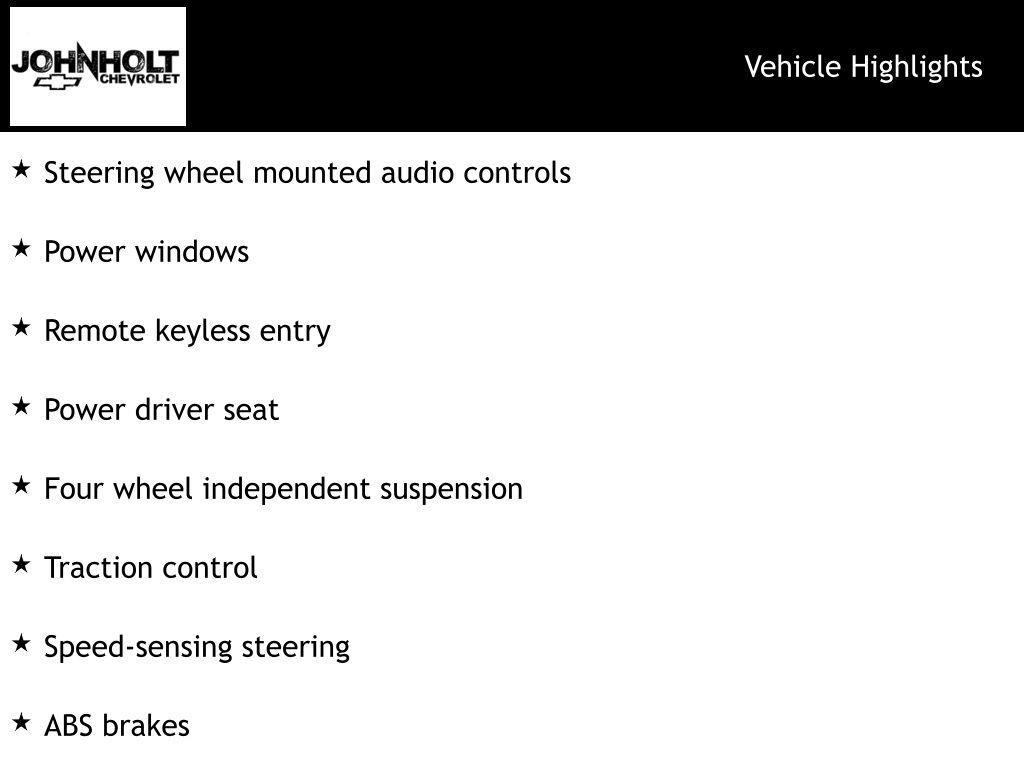 JOHNHOLT
CHEVROLET

Vehicle Highlights

★ Steering wheel mounted audio controls

★ Power windows

★ Remote keyless entry

★ Power driver seat

★ Four wheel independent suspension

★ Traction control

★ Speed-sensing steering

★ ABS brakes